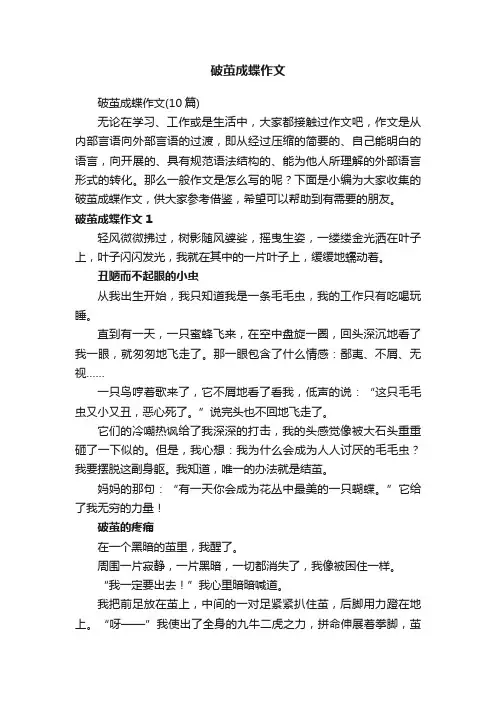 破茧成蝶作文

破茧成蝶作文(10篇)

无论在学习、工作或是生活中，大家都接触过作文吧，作文是从内部言语向外部言语的过渡，即从经过压缩的简要的、自己能明白的语言，向开展的、具有规范语法结构的、能为他人所理解的外部语言形式的转化。那么一般作文是怎么写的呢？下面是小编为大家收集的破茧成蝶作文，供大家参考借鉴，希望可以帮助到有需要的朋友。

破茧成蝶作文 1

轻风微微拂过，树影随风婆娑，摇曳生姿，一缕缕金光洒在叶子上，叶子闪闪发光，我就在其中的一片叶子上，缓缓地蠕动着。

丑陋而不起眼的小虫

从我出生开始，我只知道我是一条毛毛虫，我的工作只有吃喝玩睡。

直到有一天，一只蜜蜂飞来，在空中盘旋一圈，回头深沉地看了我一眼，就匆匆地飞走了。那一眼包含了什么情感：鄙夷、不屑、无视……

一只鸟哼着歌来了，它不屑地看了看我，低声的说：“这只毛毛虫又小又丑，恶心死了。”说完头也不回地飞走了。

它们的冷嘲热讽给了我深深的打击，我的头感觉像被大石头重重砸了一下似的。但是，我心想：我为什么会成为人人讨厌的毛毛虫？我要摆脱这副身躯。我知道，唯一的办法就是结茧。

妈妈的那句：“有一天你会成为花丛中最美的一只蝴蝶。”它给了我无穷的力量！

破茧的疼痛

在一个黑暗的茧里，我醒了。

周围一片寂静，一片黑暗，一切都消失了，我像被困住一样。

“我一定要出去！”我心里暗暗喊道。

我把前足放在茧上，中间的一对足紧紧扒住茧，后脚用力蹬在地上。“呀——”我使出了全身的九牛二虎之力，拼命伸展着拳脚，茧